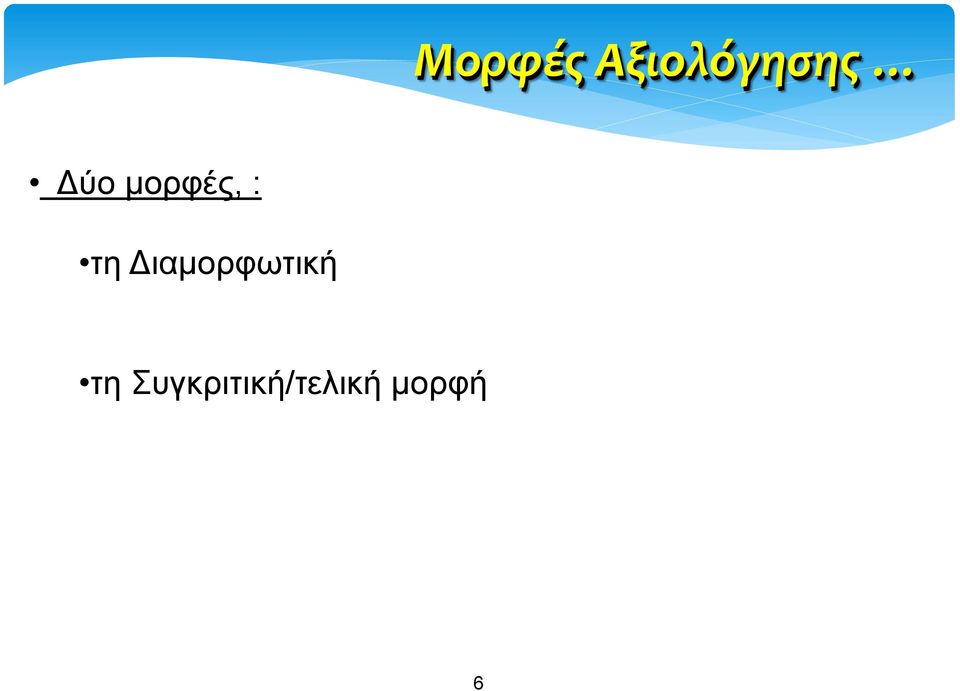 Μορφές Αξιολόγησης …

• Δύο μορφές, :

•τη Διαμορφωτική

•τη Συγκριτική/τελική μορφή

6